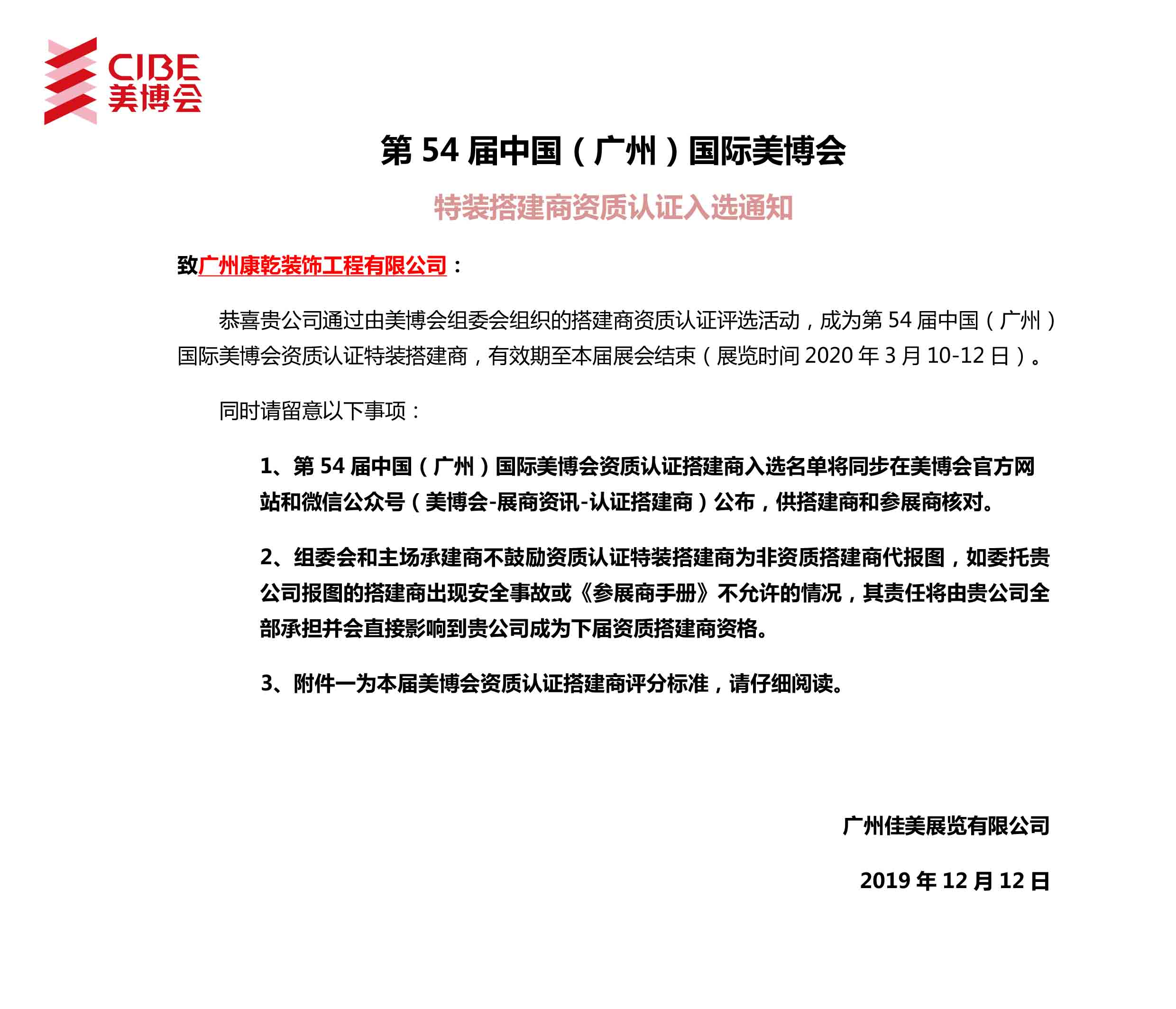 CIBE
美博会

第 54 届中国（广州）国际美博会

特装搭建商资质认证入选通知

致广州康乾装饰工程有限公司：

恭喜贵公司通过由美博会组委会组织的搭建商资质认证评选活动，成为第 54 届中国（广州）国际美博会资质认证特装搭建商，有效期至本届展会结束（展览时间 2020 年 3 月 10-12 日）。

同时请留意以下事项：

1、第 54 届中国（广州）国际美博会资质认证搭建商入选名单将同步在美博会官方网站和微信公众号（美博会-展商资讯-认证搭建商）公布，供搭建商和参展商核对。

2、组委会和主场承建商不鼓励资质认证特装搭建商为非资质搭建商代报图，如委托贵公司报图的搭建商出现安全事故或《参展商手册》不允许的情况，其责任将由贵公司全部承担并会直接影响到贵公司成为下届资质搭建商资格。

3、附件一为本届美博会资质认证搭建商评分标准，请仔细阅读。

广州佳美展览有限公司

2019 年 12 月 12 日